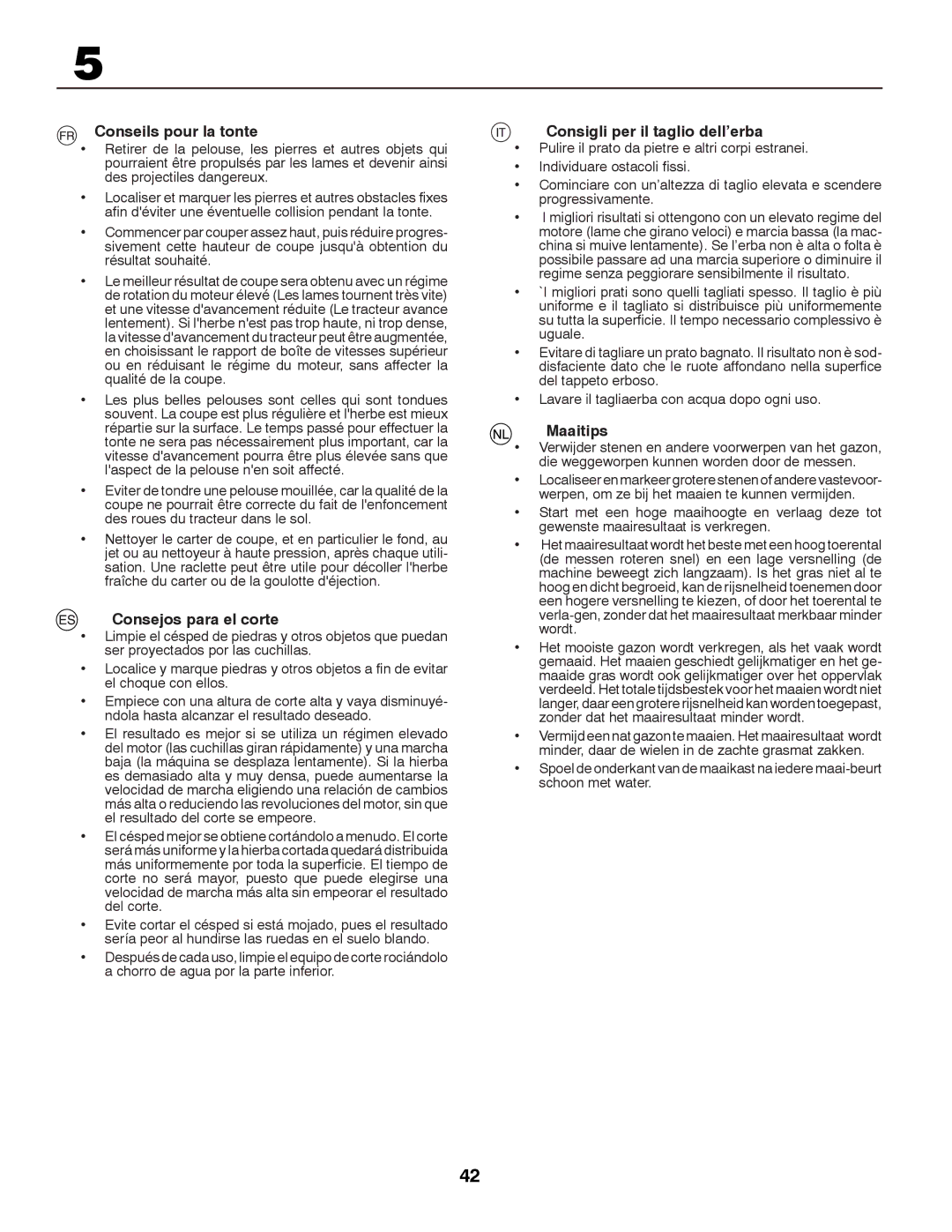 5

FR Conseils pour la tonte

• Retirer de la pelouse, les pierres et autres objets qui pourraient être propulsés par les lames et devenir ainsi des projectiles dangereux.

• Localiser et marquer les pierres et autres obstacles fixes afin d'éviter une éventuelle collision pendant la tonte.

• Commencer par couper assez haut, puis réduire progressivement cette hauteur de coupe jusqu'à obtention du résultat souhaité.

• Le meilleur résultat de coupe sera obtenu avec un régime de rotation du moteur élevé (Les lames tournent très vite) et une vitesse d'avancement réduite (Le tracteur avance lentement). Si l'herbe n'est pas trop haute, ni trop dense, la vitesse d'avancement du tracteur peut être augmentée, en choisissant le rapport de boîte de vitesses supérieur ou en réduisant le régime du moteur, sans affecter la qualité de la coupe.

• Les plus belles pelouses sont celles qui sont tondues souvent. La coupe est plus régulière et l'herbe est mieux répartie sur la surface. Le temps passé pour effectuer la tonte ne sera pas nécessairement plus important, car la vitesse d'avancement pourra être plus élevée sans que l'aspect de la pelouse n'en soit affecté.

• Eviter de tondre une pelouse mouillée, car la qualité de la coupe ne pourrait être correcte du fait de l'enfoncement des roues du tracteur dans le sol.

• Nettoyer le carter de coupe, et en particulier le fond, au jet ou au nettoyeur à haute pression, après chaque utilisation. Une raclette peut être utile pour décoller l'herbe fraîche du carter ou de la goulotte d'éjection.

ES Consejos para el corte

• Limpie el césped de piedras y otros objetos que puedan ser proyectados por las cuchillas.

• Localice y marque piedras y otros objetos a fin de evitar el choque con ellos.

• Empiece con una altura de corte alta y vaya disminuyéndola hasta alcanzar el resultado deseado.

• El resultado es mejor si se utiliza un régimen elevado del motor (las cuchillas giran rápidamente) y una marcha baja (la máquina se desplaza lentamente). Si la hierba es demasiado alta y muy densa, puede aumentarse la velocidad de marcha eligiendo una relación de cambios más alta o reduciendo las revoluciones del motor, sin que el resultado del corte se empeore.

• El césped mejor se obtiene cortándolo a menudo. El corte será más uniforme y la hierba cortada quedará distribuida más uniformemente por toda la superficie. El tiempo de corte no será mayor, puesto que puede elegirse una velocidad de marcha más alta sin empeorar el resultado del corte.

• Evite cortar el césped si está mojado, pues el resultado sería peor al hundirse las ruedas en el suelo blando.

• Después de cada uso, limpie el equipo de corte rociándolo a chorro de agua por la parte inferior.

IT Consigli per il taglio dell'erba

• Pulire il prato da pietre e altri corpi estranei.

• Individuare ostacoli fissi.

• Cominciare con un'altezza di taglio elevata e scendere progressivamente.

• I migliori risultati si ottengono con un elevato regime del motore (lame che girano veloci) e marcia bassa (la macchina si muive lentamente). Se l'erba non è alta o folta è possibile passare ad una marcia superiore o diminuire il regime senza peggiorare sensibilmente il risultato.

• `I migliori prati sono quelli tagliati spesso. Il taglio è più uniforme e il tagliato si distribuisce più uniformemente su tutta la superficie. Il tempo necessario complessivo è uguale.

• Evitare di tagliare un prato bagnato. Il risultato non è soddisfaciente dato che le ruote affondano nella superfice del tappeto erboso.

• Lavare il tagliaerba con acqua dopo ogni uso.

NL Maaitips

• Verwijder stenen en andere voorwerpen van het gazon, die weggeworpen kunnen worden door de messen.

• Localiseer en markeer grotere stenen of andere vastevoorwerpen, om ze bij het maaien te kunnen vermijden.

• Start met een hoge maaihoogte en verlaag deze tot gewenste maairesultaat is verkregen.

• Het maairesultaat wordt het beste met een hoog toerental (de messen roteren snel) en een lage versnelling (de machine beweegt zich langzaam). Is het gras niet al te hoog en dicht begroeid, kan de rijsnelheid toenemen door een hogere versnelling te kiezen, of door het toerental te verla-gen, zonder dat het maairesultaat merkbaar minder wordt.

• Het mooiste gazon wordt verkregen, als het vaak wordt gemaaid. Het maaien geschiedt gelijkmatiger en het gemaaide gras wordt ook gelijkmatiger over het oppervlak verdeeld. Het totale tijdsbestek voor het maaien wordt niet langer, daar een grotere rijsnelheid kan worden toegepast, zonder dat het maairesultaat minder wordt.

• Vermijd een nat gazon te maaien. Het maairesultaat wordt minder, daar de wielen in de zachte grasmat zakken.

• Spoel de onderkant van de maaikast na iedere maai-beurt schoon met water.

42